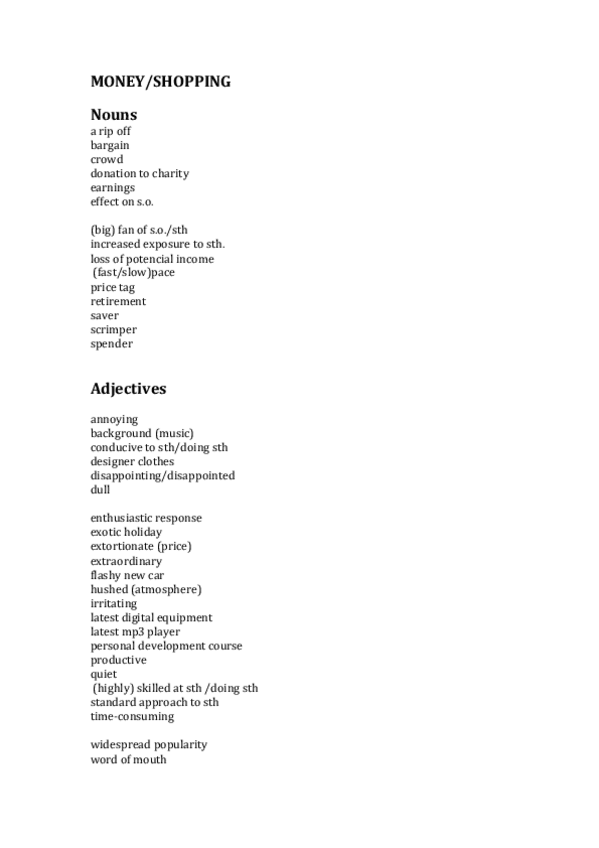 MONEY/SHOPPING

Nouns
a rip off
bargain
crowd
donation to charity
earnings
effect on s.o.

(big) fan of s.o./sth
increased exposure to sth.
loss of potencial income
(fast/slow)pace
price tag
retirement
saver
scrimper
spender

Adjectives

annoying
background (music)
conducive to sth/doing sth
designer clothes
disappointing/disappointed
dull

enthusiastic response
exotic holiday
extortionate (price)
extraordinary
flashy new car
hushed (atmosphere)
irritating
latest digital equipment
latest mp3 player
personal development course
productive
quiet
(highly) skilled at sth /doing sth
standard approach to sth
time-consuming

widespread popularity
word of mouth